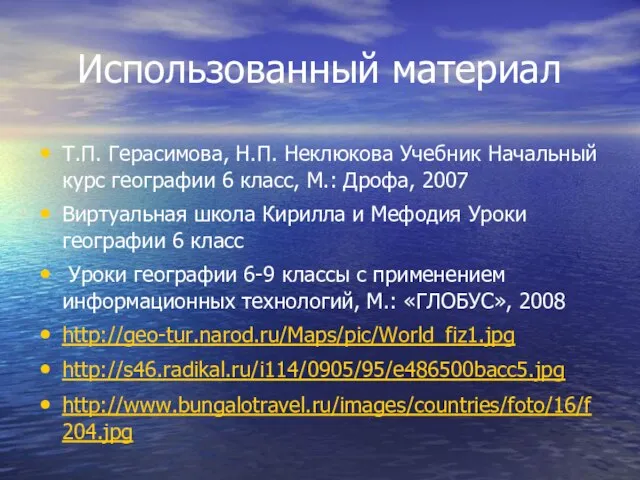 Использованный материал

• Т.П. Герасимова, Н.П. Неклюкова Учебник Начальный курс географии 6 класс, М.: Дрофа, 2007

• Виртуальная школа Кирилла и Мефодия Уроки географии 6 класс

• Уроки географии 6-9 классы с применением информационных технологий, М.: «ГЛОБУС», 2008

• http://geo-tur.narod.ru/Maps/pic/World_fiz1.jpg

• http://s46.radikal.ru/i114/0905/95/e486500bacc5.jpg

• http://www.bungalotravel.ru/images/countries/foto/16/f204.jpg